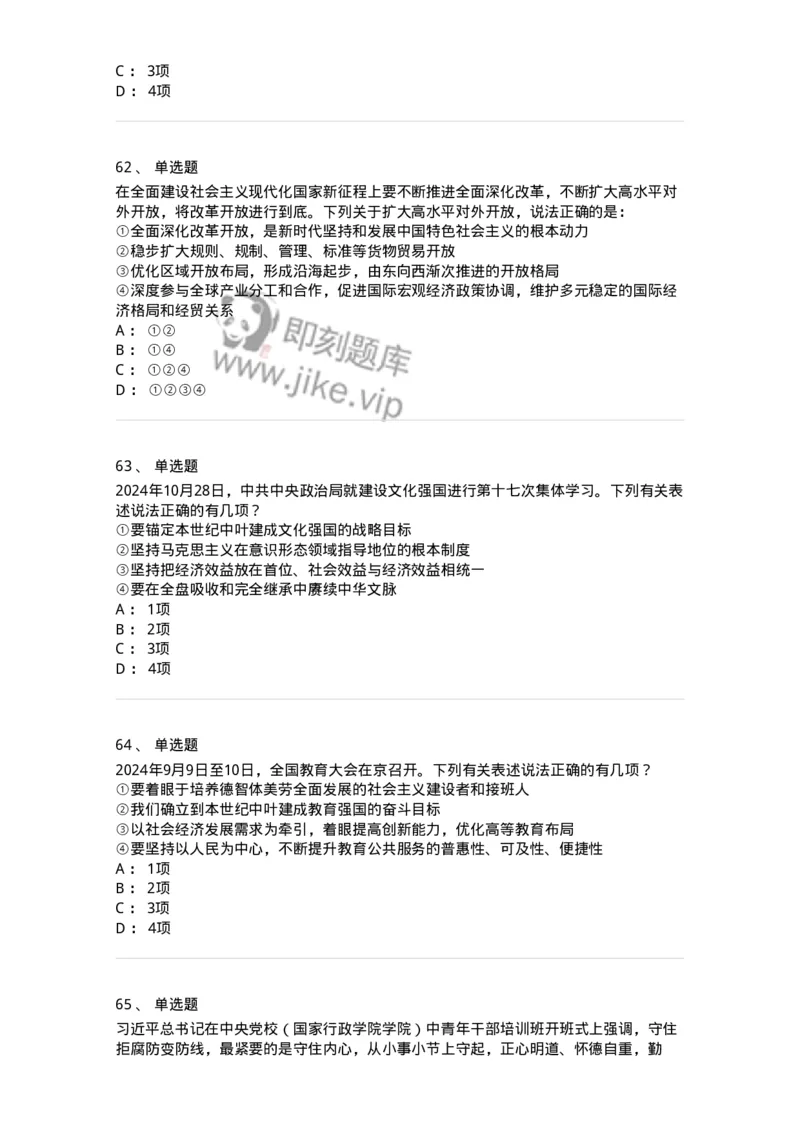 C： 3项
D： 4项

62、 单选题
在全面建设社会主义现代化国家新征程上要不断推进全面深化改革，不断扩大高水平对外开放，将改革开放进行到底。下列关于扩大高水平对外开放，说法正确的是：
①全面深化改革开放，是新时代坚持和发展中国特色社会主义的根本动力
②稳步扩大规则、规制、管理、标准等货物贸易开放
③优化区域开放布局，形成沿海起步，由东向西渐次推进的开放格局
④深度参与全球产业分工和合作，促进国际宏观经济政策协调，维护多元稳定的国际经济格局和经贸关系
A： ①②
B： ①④
C： ①②④
D： ①②③④

即刻题库
www.jike.vip

63、 单选题
2024年10月28日，中共中央政治局就建设文化强国进行第十七次集体学习。下列有关表述说法正确的有几项？
①要锚定本世纪中叶建成文化强国的战略目标
②坚持马克思主义在意识形态领域指导地位的根本制度
③坚持把经济效益放在首位、社会效益与经济效益相统一
④要在全盘吸收和完全继承中赓续中华文脉
A： 1项
B： 2项
C： 3项
D： 4项

64、 单选题
2024年9月9日至10日，全国教育大会在京召开。下列有关表述说法正确的有几项？
①要着眼于培养德智体美劳全面发展的社会主义建设者和接班人
②我们确立到本世纪中叶建成教育强国的奋斗目标
③以社会经济发展需求为牵引，着眼提高创新能力，优化高等教育布局
④要坚持以人民为中心，不断提升教育公共服务的普惠性、可及性、便捷性
A： 1项
B： 2项
C： 3项
D： 4项

65、 单选题
习近平总书记在中央党校（国家行政学院学院）中青年干部培训班开班式上强调，守住拒腐防变防线，最紧要的是守住内心，从小事小节上守起，正心明道、怀德自重，勤